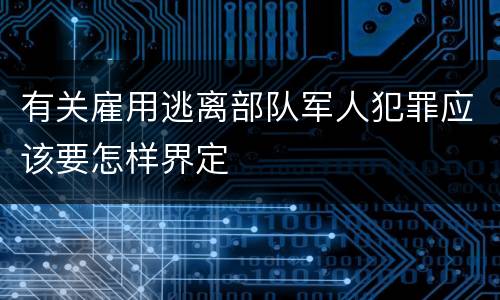 有关雇用逃离部队军人犯罪应该要怎样界定